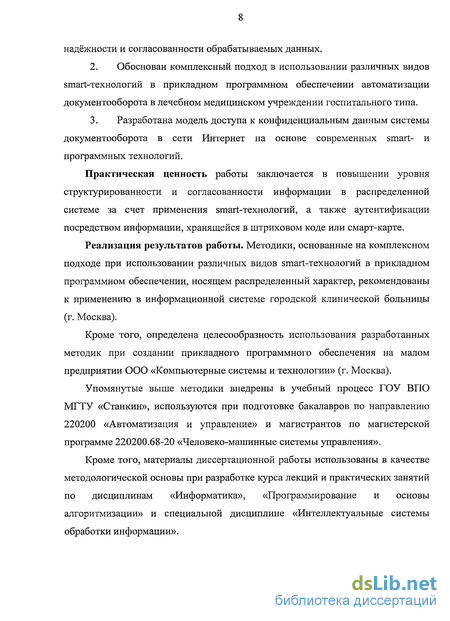 8

надёжности и согласованности обрабатываемых данных.

2. Обоснован комплексный подход в использовании различных видов smart-технологий в прикладном программном обеспечении автоматизации документооборота в лечебном медицинском учреждении госпитального типа.

3. Разработана модель доступа к конфиденциальным данным системы документооборота в сети Интернет на основе современных smart- и программных технологий.

Практическая ценность работы заключается в повышении уровня структурированности и согласованности информации в распределенной системе за счет применения smart-технологий, а также аутентификации посредством информации, хранящейся в штриховом коде или смарт-карте.

Реализация результатов работы. Методики, основанные на комплексном подходе при использовании различных видов smart-технологий в прикладном программном обеспечении, носящем распределенный характер, рекомендованы к применению в информационной системе городской клинической больницы (г. Москва).

Кроме того, определена целесообразность использования разработанных методик при создании прикладного программного обеспечения на малом предприятии ООО «Компьютерные системы и технологии» (г. Москва).

Упомянутые выше методики внедрены в учебный процесс ГОУ ВПО МГТУ «Станкин», используются при подготовке бакалавров по направлению 220200 «Автоматизация и управление» и магистрантов по магистерской программе 220200.68-20 «Человеко-машинные системы управления».

Кроме того, материалы диссертационной работы использованы в качестве методологической основы при разработке курса лекций и практических занятий по дисциплинам «Информатика», «Программирование и основы алгоритмизации» и специальной дисциплине «Интеллектуальные системы обработки информации».

dsLib.net
библиотека диссертаций